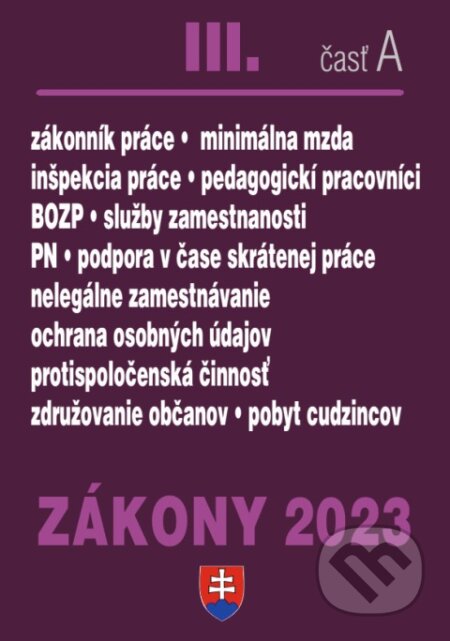 III. časť A

zákonník práce • minimálna mzda
inšpekcia práce • pedagogickí pracovníci
BOZP • služby zamestnanosti
PN • podpora v čase skrátenej práce
nelegálne zamestnávanie
ochrana osobných údajov
protispoločenská činnosť
združovanie občanov • pobyt cudzincov

ZÁKONY 2023